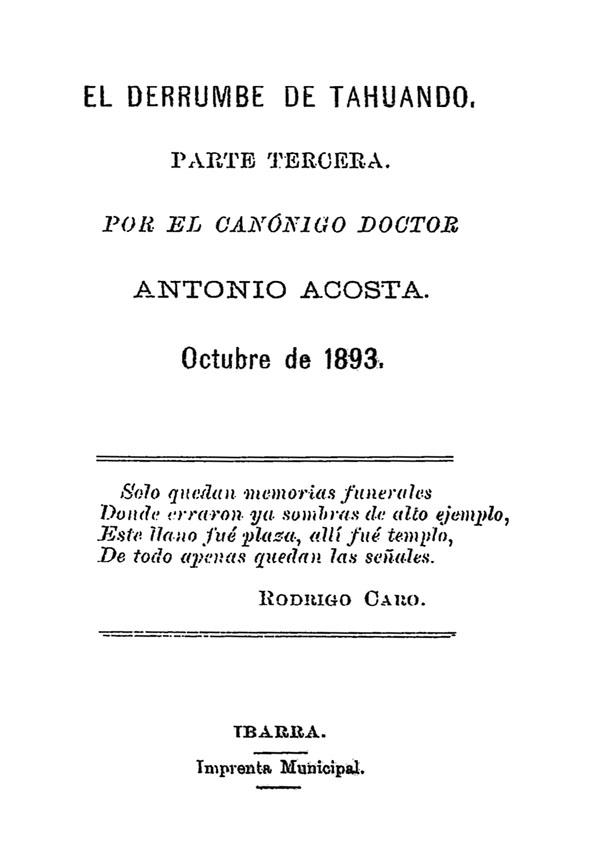 EL DERRUMBE DE TAHUANDO.

PARTE TERCERA.

POR EL CANÓNIGO DOCTOR

ANTONIO ACOSTA.

Octubre de 1893.

Solo quedan memorias funerales
Donde erraron ya sombras de alto ejemplo,
Este llano fué plaza, allí fué templo,
De todo apenas quedan las señales.

RODRIGO CARO.

IBARRA.

Imprenta Municipal.